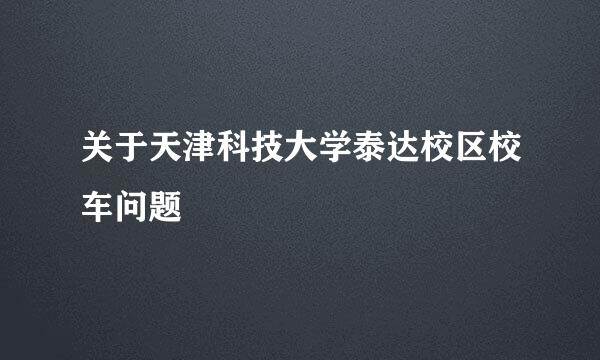 关于天津科技大学泰达校区校车问题